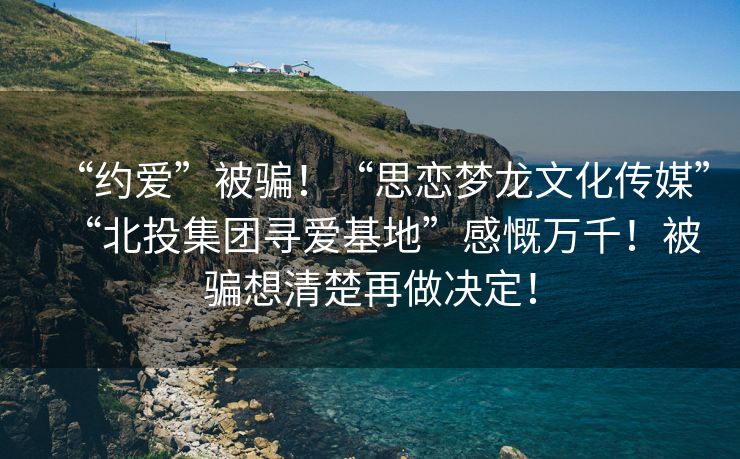 “约爱”被骗！“思恋梦龙文化传媒”“北投集团寻爱基地”感慨万千！被骗想清楚再做决定！